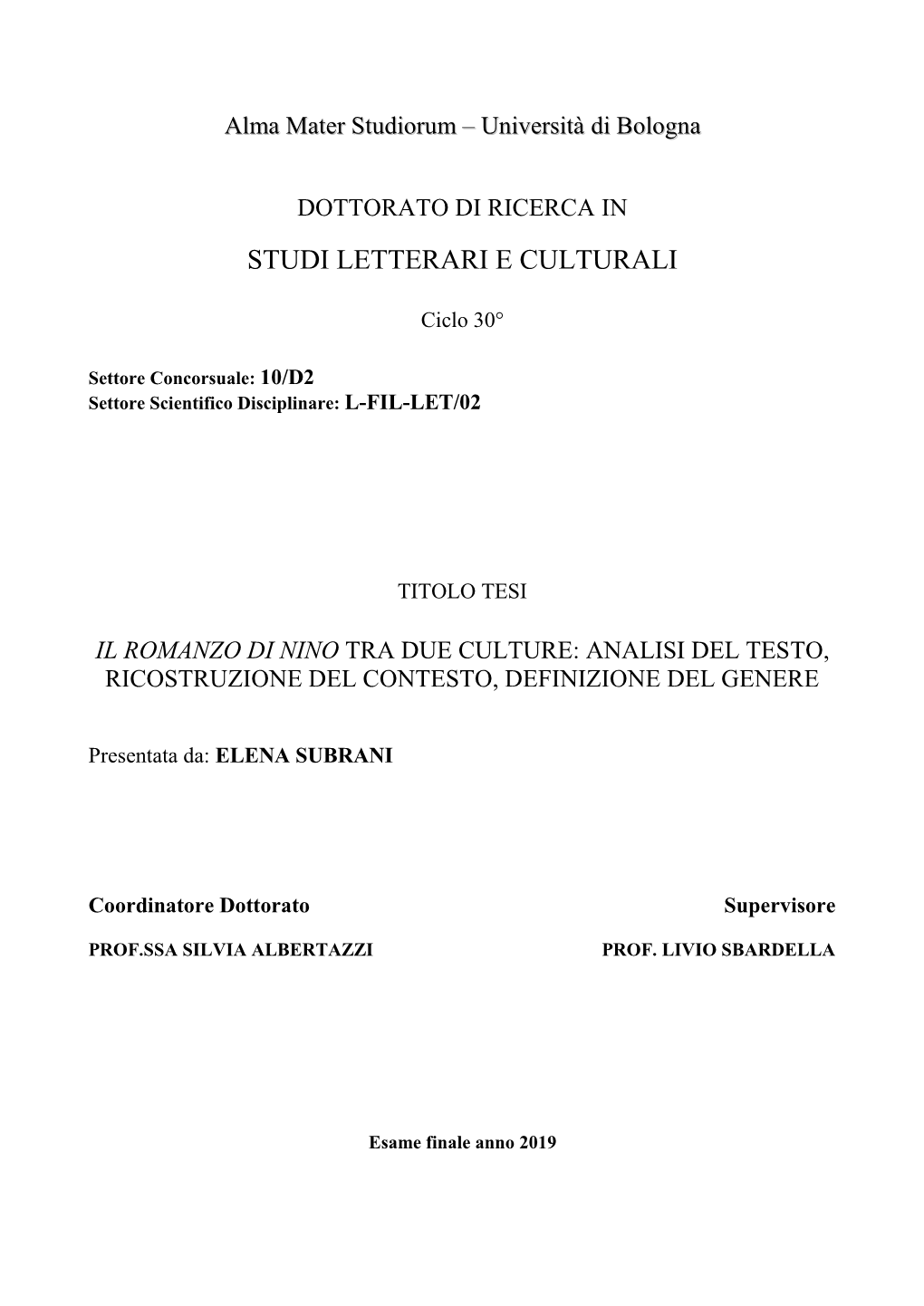 Alma Mater Studiorum – Università di Bologna

DOTTORATO DI RICERCA IN

STUDI LETTERARI E CULTURALI

Ciclo 30°

Settore Concorsuale: 10/D2
Settore Scientifico Disciplinare: L-FIL-LET/02

TITOLO TESI

IL ROMANZO DI NINO TRA DUE CULTURE: ANALISI DEL TESTO, RICOSTRUZIONE DEL CONTESTO, DEFINIZIONE DEL GENERE

Presentata da: ELENA SUBRANI

Coordinatore Dottorato

PROF.SSA SILVIA ALBERTAZZI

Supervisore

PROF. LIVIO SBARDELLA

Esame finale anno 2019